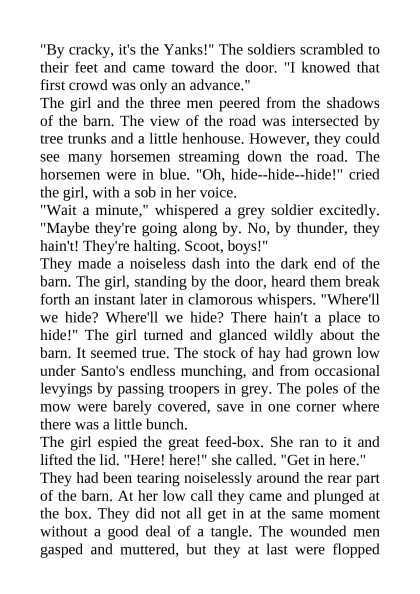 "By cracky, it's the Yanks!" The soldiers scrambled to their feet and came toward the door. "I knowed that first crowd was only an advance."
The girl and the three men peered from the shadows of the barn. The view of the road was intersected by tree trunks and a little henhouse. However, they could see many horsemen streaming down the road. The horsemen were in blue. "Oh, hide--hide--hide!" cried the girl, with a sob in her voice.
"Wait a minute," whispered a grey soldier excitedly. "Maybe they're going along by. No, by thunder, they hain't! They're halting. Scoot, boys!"
They made a noiseless dash into the dark end of the barn. The girl, standing by the door, heard them break forth an instant later in clamorous whispers. "Where'll we hide? Where'll we hide? There hain't a place to hide!" The girl turned and glanced wildly about the barn. It seemed true. The stock of hay had grown low under Santo's endless munching, and from occasional levyings by passing troopers in grey. The poles of the mow were barely covered, save in one corner where there was a little bunch.
The girl espied the great feed-box. She ran to it and lifted the lid. "Here! here!" she called. "Get in here."
They had been tearing noiselessly around the rear part of the barn. At her low call they came and plunged at the box. They did not all get in at the same moment without a good deal of a tangle. The wounded men gasped and muttered, but they at last were flopped